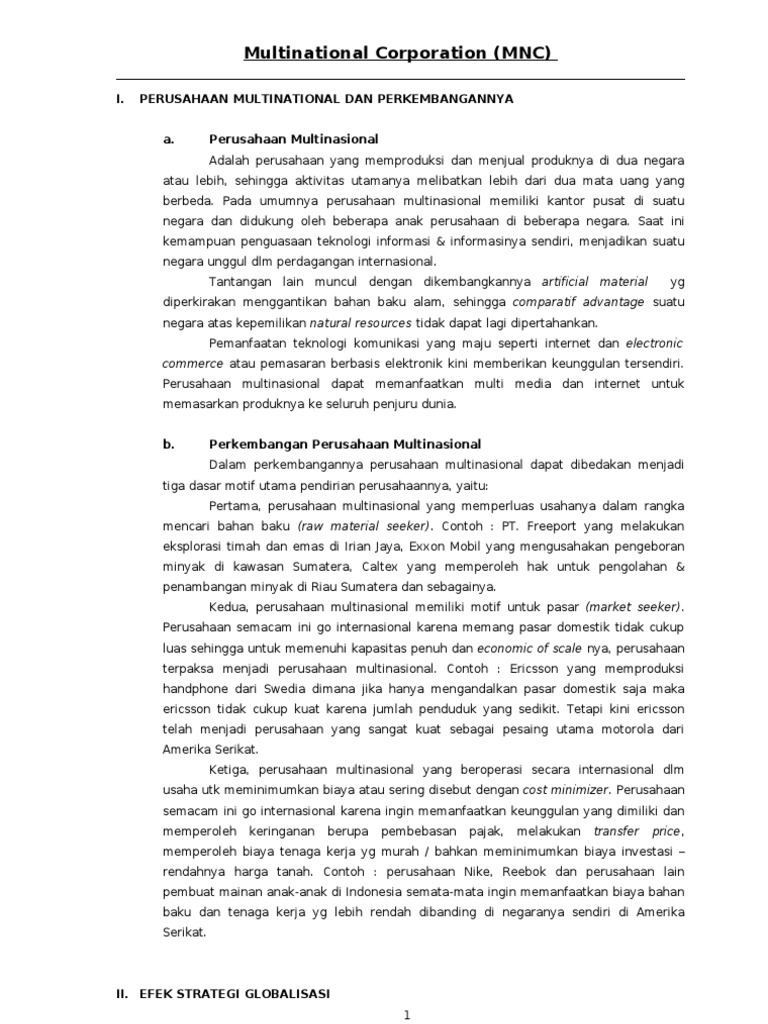 Multinational Corporation (MNC)

I. PERUSAHAAN MULTINATIONAL DAN PERKEMBANGANNYA

a. Perusahaan Multinasional

Adalah perusahaan yang memproduksi dan menjual produknya di dua negara atau lebih, sehingga aktivitas utamanya melibatkan lebih dari dua mata uang yang berbeda. Pada umumnya perusahaan multinasional memiliki kantor pusat di suatu negara dan didukung oleh beberapa anak perusahaan di beberapa negara. Saat ini kemampuan penguasaan teknologi informasi & informasinya sendiri, menjadikan suatu negara unggul dlm perdagangan internasional.

Tantangan lain muncul dengan dikembangkannya artificial material yg diperkirakan menggantikan bahan baku alam, sehingga comparatif advantage suatu negara atas kepemilikan natural resources tidak dapat lagi dipertahankan.

Pemanfaatan teknologi komunikasi yang maju seperti internet dan electronic commerce atau pemasaran berbasis elektronik kini memberikan keunggulan tersendiri. Perusahaan multinasional dapat memanfaatkan multi media dan internet untuk memasarkan produknya ke seluruh penjuru dunia.

b. Perkembangan Perusahaan Multinasional

Dalam perkembangannya perusahaan multinasional dapat dibedakan menjadi tiga dasar motif utama pendirian perusahaannya, yaitu:

Pertama, perusahaan multinasional yang memperluas usahanya dalam rangka mencari bahan baku (raw material seeker). Contoh : PT. Freeport yang melakukan eksplorasi timah dan emas di Irian Jaya, Exxon Mobil yang mengusahakan pengeboran minyak di kawasan Sumatera, Caltex yang memperoleh hak untuk pengolahan & penambangan minyak di Riau Sumatera dan sebagainya.

Kedua, perusahaan multinasional memiliki motif untuk pasar (market seeker). Perusahaan semacam ini go internasional karena memang pasar domestik tidak cukup luas sehingga untuk memenuhi kapasitas penuh dan economic of scale nya, perusahaan terpaksa menjadi perusahaan multinasional. Contoh : Ericsson yang memproduksi handphone dari Swedia dimana jika hanya mengandalkan pasar domestik saja maka ericsson tidak cukup kuat karena jumlah penduduk yang sedikit. Tetapi kini ericsson telah menjadi perusahaan yang sangat kuat sebagai pesaing utama motorola dari Amerika Serikat.

Ketiga, perusahaan multinasional yang beroperasi secara internasional dlm usaha utk meminimumkan biaya atau sering disebut dengan cost minimizer. Perusahaan semacam ini go internasional karena ingin memanfaatkan keunggulan yang dimiliki dan memperoleh keringanan berupa pembebasan pajak, melakukan transfer price, memperoleh biaya tenaga kerja yg murah / bahkan meminimumkan biaya investasi – rendahnya harga tanah. Contoh : perusahaan Nike, Reebok dan perusahaan lain pembuat mainan anak-anak di Indonesia semata-mata ingin memanfaatkan biaya bahan baku dan tenaga kerja yg lebih rendah dibanding di negaranya sendiri di Amerika Serikat.

II. EFEK STRATEGI GLOBALISASI

1